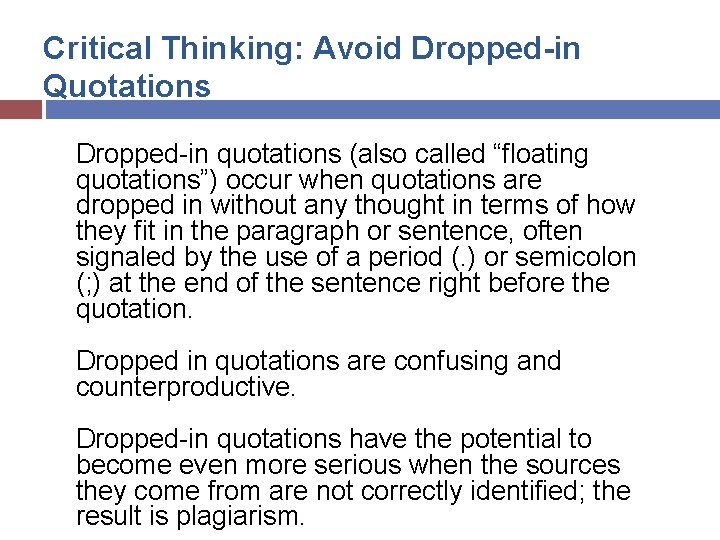 Critical Thinking: Avoid Dropped-in Quotations

Dropped-in quotations (also called “floating quotations”) occur when quotations are dropped in without any thought in terms of how they fit in the paragraph or sentence, often signaled by the use of a period (.) or semicolon (;) at the end of the sentence right before the quotation.

Dropped in quotations are confusing and counterproductive.

Dropped-in quotations have the potential to become even more serious when the sources they come from are not correctly identified; the result is plagiarism.